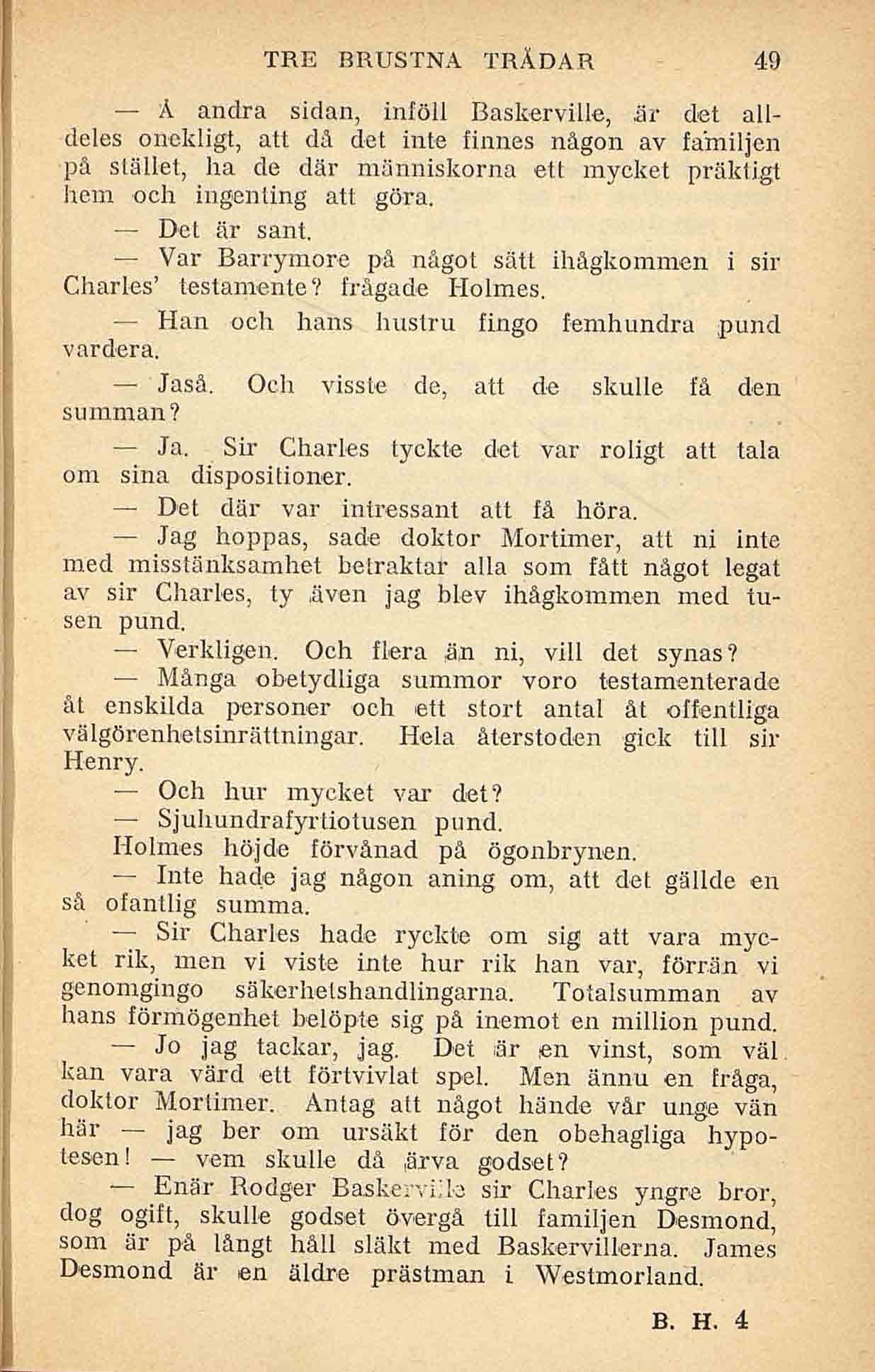 TRE BRUSTNA TRÅDAR 49

— Å andra sidan, inföll Baskerville, är det alldeles onekligt, att då det inte finnes någon av familjen på stället, ha de där människorna ett mycket präktigt hem och ingenting att göra.

— Det är sant.

— Var Barrymore på något sätt ihågkommen i sir Charles' testamente? frågade Holmes.

— Han och hans hustru fingo femhundra pund vardera.

— Jaså. Och visste de, att de skulle få den summan?

— Ja. Sir Charles tyckte det var roligt att tala om sina dispositioner.

— Det där var intressant att få höra.

— Jag hoppas, sade doktor Mortimer, att ni inte med misstänksamhet betraktar alla som fått något legat av sir Charles, ty även jag blev ihågkommen med tusen pund.

— Verkligen. Och flera än ni, vill det synas?

— Många obetydliga summor voro testamenterade åt enskilda personer och ett stort antal åt offentliga välgörenhetsinrättningar. Hela återstoden gick till sir Henry.

— Och hur mycket var det?

— Sjuhundrafyrtiotusen pund.

Holmes höjde förvånad på ögonbrynen.

— Inte hade jag någon aning om, att det gällde en så ofantlig summa.

— Sir Charles hade ryckte om sig att vara mycket rik, men vi viste inte hur rik han var, förrän vi genomgingo säkerhetshandlingarna. Totalsumman av hans förmögenhet belöpte sig på inemot en million pund.

— Jo jag tackar, jag. Det är en vinst, som väl kan vara värd ett förtvivlat spel. Men ännu en fråga, doktor Mortimer. Antag att något hände vår unge vän här — jag ber om ursäkt för den obehagliga hypotesen! — vem skulle då ärva godset?

— Enär Rodger Baskerville sir Charles yngre bror, dog ogift, skulle godset övergå till familjen Desmond, som är på långt håll släkt med Baskervillerna. James Desmond är en äldre prästman i Westmorland.

B. H. 4